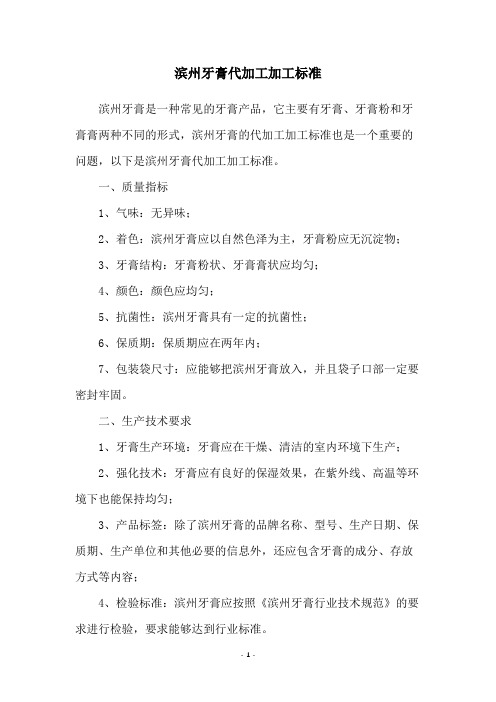 滨州牙膏代加工加工标准

滨州牙膏是一种常见的牙膏产品，它主要有牙膏、牙膏粉和牙膏膏两种不同的形式，滨州牙膏的代加工加工标准也是一个重要的问题，以下是滨州牙膏代加工加工标准。

一、质量指标

1、气味：无异味；

2、着色：滨州牙膏应以自然色泽为主，牙膏粉应无沉淀物；

3、牙膏结构：牙膏粉状、牙膏膏状应均匀；

4、颜色：颜色应均匀；

5、抗菌性：滨州牙膏具有一定的抗菌性；

6、保质期：保质期应在两年内；

7、包装袋尺寸：应能够把滨州牙膏放入，并且袋子口部一定要密封牢固。

二、生产技术要求

1、牙膏生产环境：牙膏应在干燥、清洁的室内环境下生产；

2、强化技术：牙膏应有良好的保湿效果，在紫外线、高温等环境下也能保持均匀；

3、产品标签：除了滨州牙膏的品牌名称、型号、生产日期、保质期、生产单位和其他必要的信息外，还应包含牙膏的成分、存放方式等内容；

4、检验标准：滨州牙膏应按照《滨州牙膏行业技术规范》的要求进行检验，要求能够达到行业标准。

- 1 -